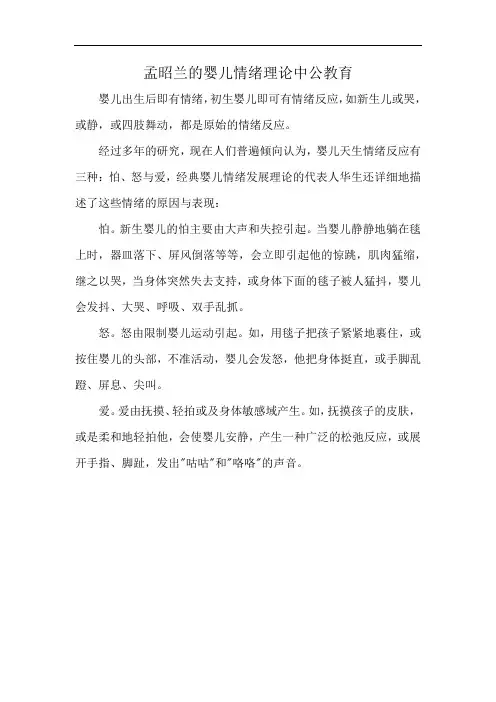 孟昭兰的婴儿情绪理论中公教育

婴儿出生后即有情绪，初生婴儿即可有情绪反应，如新生儿或哭，或静，或四肢舞动，都是原始的情绪反应。

经过多年的研究，现在人们普遍倾向认为，婴儿天生情绪反应有三种：怕、怒与爱，经典婴儿情绪发展理论的代表人华生还详细地描述了这些情绪的原因与表现：

怕。新生婴儿的怕主要由大声和失控引起。当婴儿静静地躺在毯上时，器皿落下、屏风倒落等等，会立即引起他的惊跳，肌肉猛缩，继之以哭，当身体突然失去支持，或身体下面的毯子被人猛抖，婴儿会发抖、大哭、呼吸、双手乱抓。

怒。怒由限制婴儿运动引起。如，用毯子把孩子紧紧地裹住，或按住婴儿的头部，不准活动，婴儿会发怒，他把身体挺直，或手脚乱蹬、屏息、尖叫。

爱。爱由抚摸、轻拍或及身体敏感域产生。如，抚摸孩子的皮肤，或是柔和地轻拍他，会使婴儿安静，产生一种广泛的松弛反应，或展开手指、脚趾，发出"咕咕"和"咯咯"的声音。